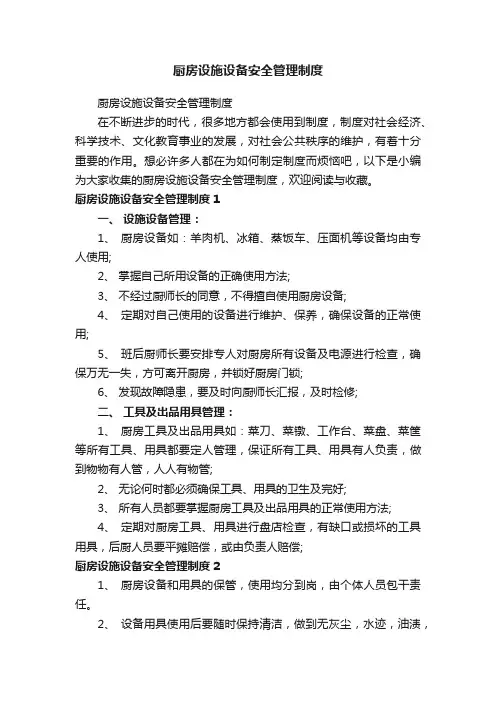 厨房设施设备安全管理制度

厨房设施设备安全管理制度

在不断进步的时代，很多地方都会使用到制度，制度对社会经济、科学技术、文化教育事业的发展，对社会公共秩序的维护，有着十分重要的作用。想必许多人都在为如何制定制度而烦恼吧，以下是小编为大家收集的厨房设施设备安全管理制度，欢迎阅读与收藏。

厨房设施设备安全管理制度 1

一、 设施设备管理：

1、 厨房设备如：羊肉机、冰箱、蒸饭车、压面机等设备均由专人使用;

2、 掌握自己所用设备的正确使用方法;

3、 不经过厨师长的同意，不得擅自使用厨房设备;

4、 定期对自己使用的设备进行维护、保养，确保设备的正常使用;

5、 班后厨师长要安排专人对厨房所有设备及电源进行检查，确保万无一失，方可离开厨房，并锁好厨房门锁;

6、 发现故障隐患，要及时向厨师长汇报，及时检修;

二、 工具及出品用具管理：

1、 厨房工具及出品用具如：菜刀、菜墩、工作台、菜盘、菜筐等所有工具、用具都要定人管理，保证所有工具、用具有人负责，做到物物有人管，人人有物管;

2、 无论何时都必须确保工具、用具的卫生及完好;

3、 所有人员都要掌握厨房工具及出品用具的正常使用方法;

4、 定期对厨房工具、用具进行盘店检查，有缺口或损坏的工具用具，后厨人员要平摊赔偿，或由负责人赔偿;

厨房设施设备安全管理制度 2

1、 厨房设备和用具的保管，使用均分到岗，由个体人员包干责任。

2、 设备用具使用后要随时保持清洁，做到无灰尘，水迹，油渍，